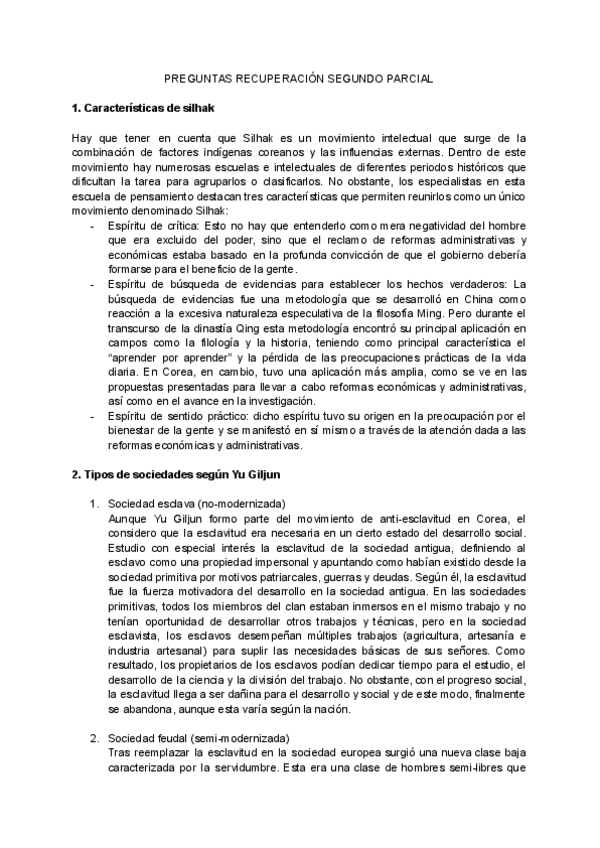 PREGUNTAS RECUPERACIÓN SEGUNDO PARCIAL

1. Características de silhak

Hay que tener en cuenta que Silhak es un movimiento intelectual que surge de la combinación de factores indígenas coreanos y las influencias externas. Dentro de este movimiento hay numerosas escuelas e intelectuales de diferentes periodos históricos que dificultan la tarea para agruparlos o clasificarlos. No obstante, los especialistas en esta escuela de pensamiento destacan tres características que permiten reunirlos como un único movimiento denominado Silhak:

- Espíritu de crítica: Esto no hay que entenderlo como mera negatividad del hombre que era excluido del poder, sino que el reclamo de reformas administrativas y económicas estaba basado en la profunda convicción de que el gobierno debería formarse para el beneficio de la gente.
- Espíritu de búsqueda de evidencias para establecer los hechos verdaderos: La búsqueda de evidencias fue una metodología que se desarrolló en China como reacción a la excesiva naturaleza especulativa de la filosofía Ming. Pero durante el transcurso de la dinastía Qing esta metodología encontró su principal aplicación en campos como la filología y la historia, teniendo como principal característica el "aprender por aprender" y la pérdida de las preocupaciones prácticas de la vida diaria. En Corea, en cambio, tuvo una aplicación más amplia, como se ve en las propuestas presentadas para llevar a cabo reformas económicas y administrativas, así como en el avance en la investigación.
- Espíritu de sentido práctico: dicho espíritu tuvo su origen en la preocupación por el bienestar de la gente y se manifestó en sí mismo a través de la atención dada a las reformas económicas y administrativas.

2. Tipos de sociedades según Yu Giljun

1. Sociedad esclava (no-modernizada)
Aunque Yu Giljun formo parte del movimiento de anti-esclavitud en Corea, el considero que la esclavitud era necesaria en un cierto estado del desarrollo social. Estudio con especial interés la esclavitud de la sociedad antigua, definiendo al esclavo como una propiedad impersonal y apuntando como habían existido desde la sociedad primitiva por motivos patriarcales, guerras y deudas. Según él, la esclavitud fue la fuerza motivadora del desarrollo en la sociedad antigua. En las sociedades primitivas, todos los miembros del clan estaban inmersos en el mismo trabajo y no tenían oportunidad de desarrollar otros trabajos y técnicas, pero en la sociedad esclavista, los esclavos desempeñan múltiples trabajos (agricultura, artesanía e industria artesanal) para suplir las necesidades básicas de sus señores. Como resultado, los propietarios de los esclavos podían dedicar tiempo para el estudio, el desarrollo de la ciencia y la división del trabajo. No obstante, con el progreso social, la esclavitud llega a ser dañina para el desarrollo y social y de este modo, finalmente se abandona, aunque esta varía según la nación.

2. Sociedad feudal (semi-modernizada)
Tras reemplazar la esclavitud en la sociedad europea surgió una nueva clase baja caracterizada por la servidumbre. Esta era una clase de hombres semi-libres que